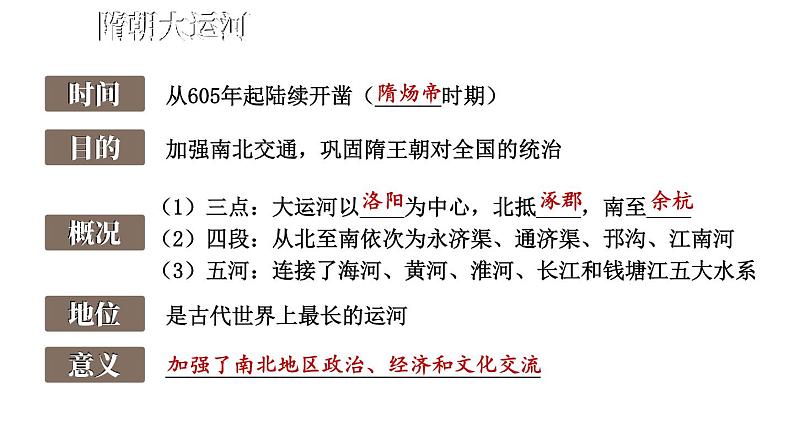 隋朝大运河

时间 从605年起陆续开凿（隋炀帝时期）

目的 加强南北交通，巩固隋王朝对全国的统治

概况 （1）三点：大运河以洛阳为中心，北抵涿郡，南至余杭
（2）四段：从北至南依次为永济渠、通济渠、邗沟、江南河
（3）五河：连接了海河、黄河、淮河、长江和钱塘江五大水系

地位 是古代世界上最长的运河

意义 加强了南北地区政治、经济和文化交流